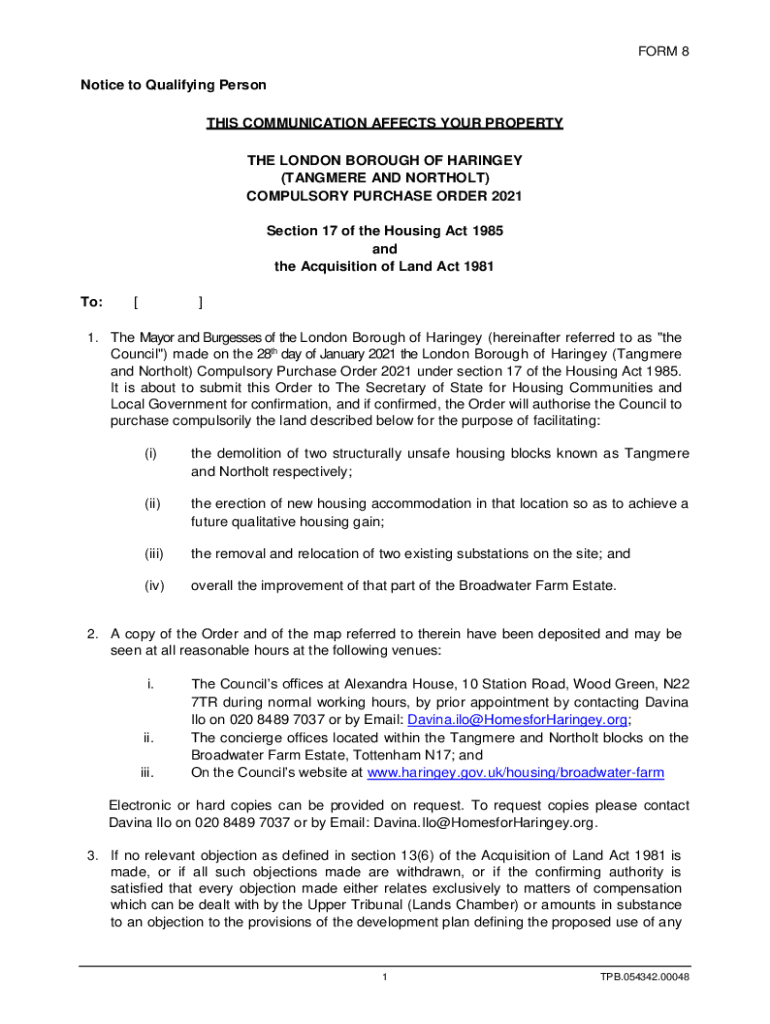 FORM 8

Notice to Qualifying Person

THIS COMMUNICATION AFFECTS YOUR PROPERTY

THE LONDON BOROUGH OF HARINGEY
(TANGMERE AND NORTHOLT)
COMPULSORY PURCHASE ORDER 2021

Section 17 of the Housing Act 1985
and
the Acquisition of Land Act 1981

To: [ ]

1. The Mayor and Burgesses of the London Borough of Haringey (hereinafter referred to as "the Council") made on the 28$^{th}$ day of January 2021 the London Borough of Haringey (Tangmere and Northolt) Compulsory Purchase Order 2021 under section 17 of the Housing Act 1985. It is about to submit this Order to The Secretary of State for Housing Communities and Local Government for confirmation, and if confirmed, the Order will authorise the Council to purchase compulsorily the land described below for the purpose of facilitating:

(i) the demolition of two structurally unsafe housing blocks known as Tangmere and Northolt respectively;

(ii) the erection of new housing accommodation in that location so as to achieve a future qualitative housing gain;

(iii) the removal and relocation of two existing substations on the site; and

(iv) overall the improvement of that part of the Broadwater Farm Estate.

2. A copy of the Order and of the map referred to therein have been deposited and may be seen at all reasonable hours at the following venues:

i. The Council's offices at Alexandra House, 10 Station Road, Wood Green, N22 7TR during normal working hours, by prior appointment by contacting Davina Ilo on 020 8489 7037 or by Email: Davina.ilo@HomesforHaringey.org;
ii. The concierge offices located within the Tangmere and Northolt blocks on the Broadwater Farm Estate, Tottenham N17; and
iii. On the Council's website at www.haringey.gov.uk/housing/broadwater-farm

Electronic or hard copies can be provided on request. To request copies please contact Davina Ilo on 020 8489 7037 or by Email: Davina.Ilo@HomesforHaringey.org.

3. If no relevant objection as defined in section 13(6) of the Acquisition of Land Act 1981 is made, or if all such objections made are withdrawn, or if the confirming authority is satisfied that every objection made either relates exclusively to matters of compensation which can be dealt with by the Upper Tribunal (Lands Chamber) or amounts in substance to an objection to the provisions of the development plan defining the proposed use of any

1

TPB.054342.00048